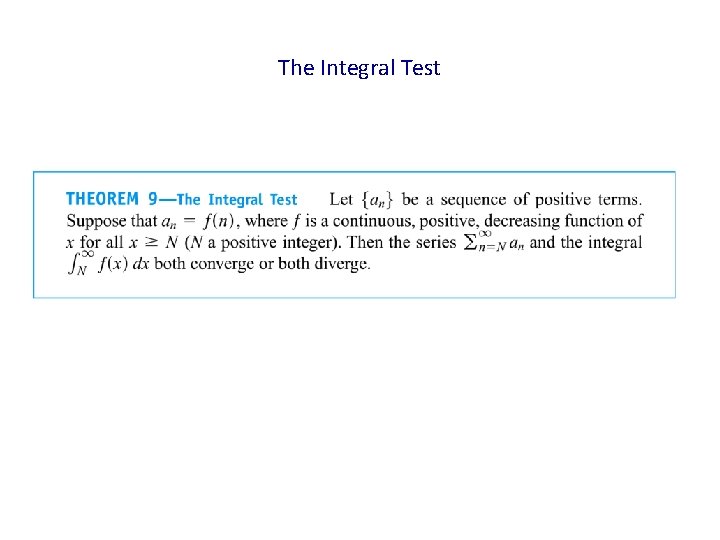 The Integral Test

THEOREM 9—The Integral Test Let $\{a_n\}$ be a sequence of positive terms. Suppose that $a_n = f(n)$, where $f$ is a continuous, positive, decreasing function of $x$ for all $x \geq N$ ($N$ a positive integer). Then the series $\sum_{n=N}^{\infty} a_n$ and the integral $\int_N^{\infty} f(x)\,dx$ both converge or both diverge.